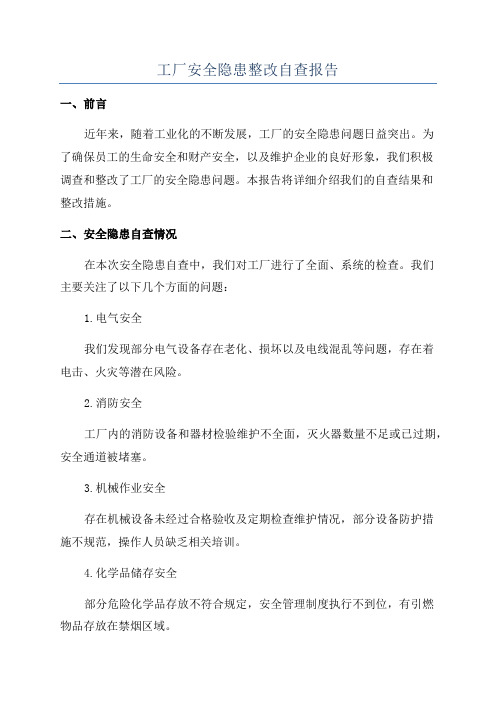 工厂安全隐患整改自查报告

一、前言

近年来，随着工业化的不断发展，工厂的安全隐患问题日益突出。为了确保员工的生命安全和财产安全，以及维护企业的良好形象，我们积极调查和整改了工厂的安全隐患问题。本报告将详细介绍我们的自查结果和整改措施。

二、安全隐患自查情况

在本次安全隐患自查中，我们对工厂进行了全面、系统的检查。我们主要关注了以下几个方面的问题：

1.电气安全

我们发现部分电气设备存在老化、损坏以及电线混乱等问题，存在着电击、火灾等潜在风险。

2.消防安全

工厂内的消防设备和器材检验维护不全面，灭火器数量不足或已过期，安全通道被堵塞。

3.机械作业安全

存在机械设备未经过合格验收及定期检查维护情况，部分设备防护措施不规范，操作人员缺乏相关培训。

4.化学品储存安全

部分危险化学品存放不符合规定，安全管理制度执行不到位，有引燃物品存放在禁烟区域。